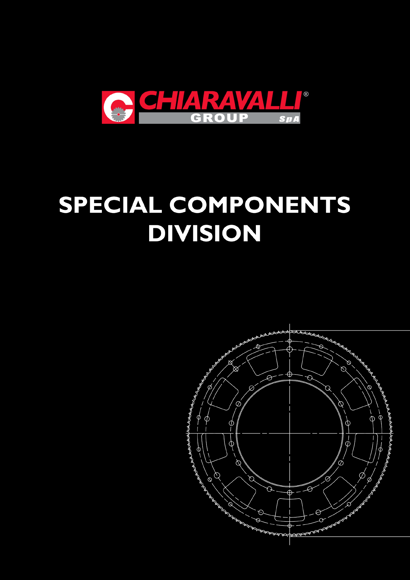 CHIARAVALLI®
GROUP SpA

SPECIAL COMPONENTS DIVISION